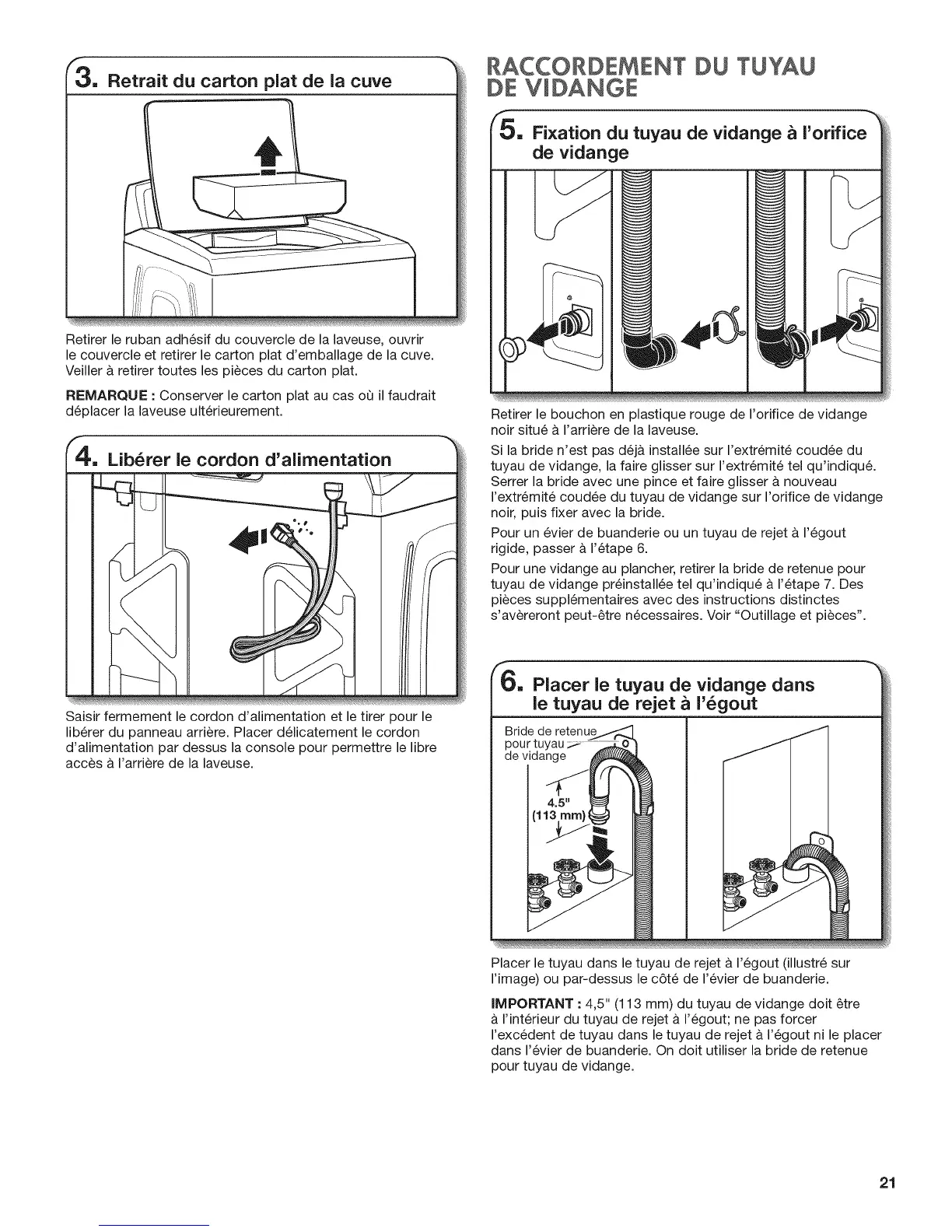 3. Retrait du carton plat de la cuve

Retirer le ruban adhésif du couvercle de la laveuse, ouvrir le couvercle et retirer le carton plat d'emballage de la cuve. Veiller à retirer toutes les pièces du carton plat.

REMARQUE : Conserver le carton plat au cas où il faudrait déplacer la laveuse ultérieurement.

4. Libérer le cordon d'alimentation

Saisir fermement le cordon d'alimentation et le tirer pour le libérer du panneau arrière. Placer délicatement le cordon d'alimentation par dessus la console pour permettre le libre accès à l'arrière de la laveuse.

RACCORDEMENT DU TUYAU DE VIDANGE

5. Fixation du tuyau de vidange à l'orifice de vidange

Retirer le bouchon en plastique rouge de l'orifice de vidange noir situé à l'arrière de la laveuse.

Si la bride n'est pas déjà installée sur l'extrémité coudée du tuyau de vidange, la faire glisser sur l'extrémité tel qu'indiqué. Serrer la bride avec une pince et faire glisser à nouveau l'extrémité coudée du tuyau de vidange sur l'orifice de vidange noir, puis fixer avec la bride.

Pour un évier de buanderie ou un tuyau de rejet à l'égout rigide, passer à l'étape 6.

Pour une vidange au plancher, retirer la bride de retenue pour tuyau de vidange préinstallée tel qu'indiqué à l'étape 7. Des pièces supplémentaires avec des instructions distinctes s'avèreront peut-être nécessaires. Voir "Outillage et pièces".

6. Placer le tuyau de vidange dans le tuyau de rejet à l'égout

Bride de retenue pour tuyau de vidange

4.5" (113 mm)

Placer le tuyau dans le tuyau de rejet à l'égout (illustré sur l'image) ou par-dessus le côté de l'évier de buanderie.

IMPORTANT : 4,5" (113 mm) du tuyau de vidange doit être à l'intérieur du tuyau de rejet à l'égout; ne pas forcer l'excédent de tuyau dans le tuyau de rejet à l'égout ni le placer dans l'évier de buanderie. On doit utiliser la bride de retenue pour tuyau de vidange.

21